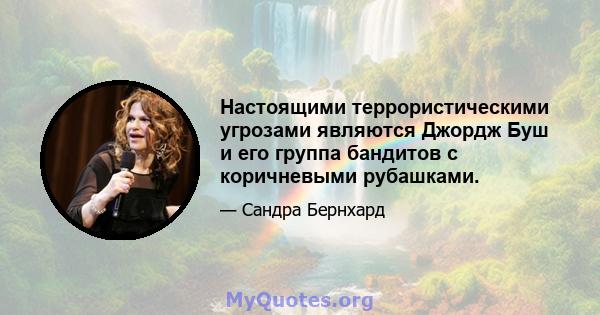 Настоящими террористическими угрозами являются Джордж Буш и его группа бандитов с коричневыми рубашками.

— Сандра Бернхард

MyQuotes.org